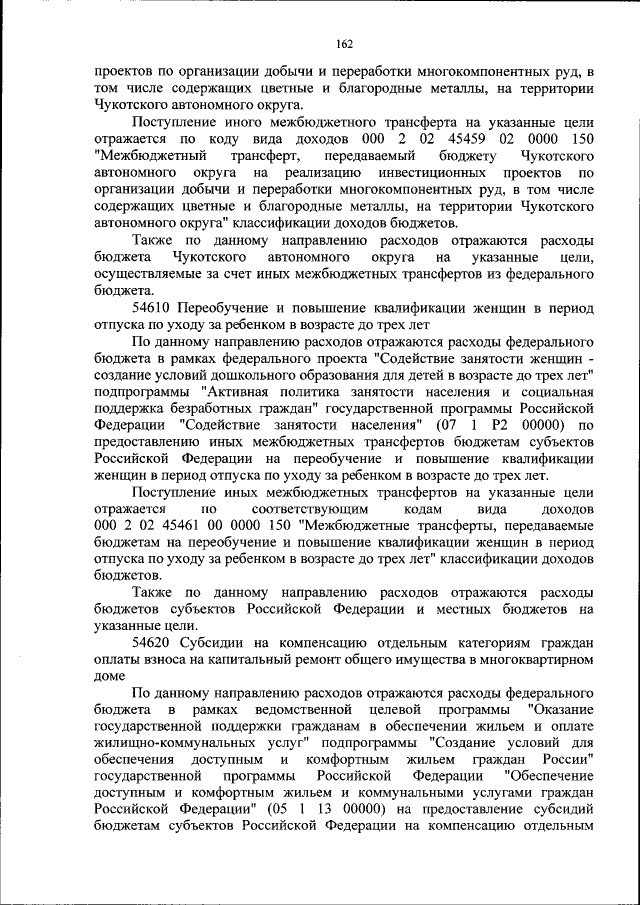 162

проектов по организации добычи и переработки многокомпонентных руд, в том числе содержащих цветные и благородные металлы, на территории Чукотского автономного округа.

Поступление иного межбюджетного трансферта на указанные цели отражается по коду вида доходов 000 2 02 45459 02 0000 150 "Межбюджетный трансферт, передаваемый бюджету Чукотского автономного округа на реализацию инвестиционных проектов по организации добычи и переработки многокомпонентных руд, в том числе содержащих цветные и благородные металлы, на территории Чукотского автономного округа" классификации доходов бюджетов.

Также по данному направлению расходов отражаются расходы бюджета Чукотского автономного округа на указанные цели, осуществляемые за счет иных межбюджетных трансфертов из федерального бюджета.

54610 Переобучение и повышение квалификации женщин в период отпуска по уходу за ребенком в возрасте до трех лет

По данному направлению расходов отражаются расходы федерального бюджета в рамках федерального проекта "Содействие занятости женщин - создание условий дошкольного образования для детей в возрасте до трех лет" подпрограммы "Активная политика занятости населения и социальная поддержка безработных граждан" государственной программы Российской Федерации "Содействие занятости населения" (07 1 P2 00000) по предоставлению иных межбюджетных трансфертов бюджетам субъектов Российской Федерации на переобучение и повышение квалификации женщин в период отпуска по уходу за ребенком в возрасте до трех лет.

Поступление иных межбюджетных трансфертов на указанные цели отражается по соответствующим кодам вида доходов 000 2 02 45461 00 0000 150 "Межбюджетные трансферты, передаваемые бюджетам на переобучение и повышение квалификации женщин в период отпуска по уходу за ребенком в возрасте до трех лет" классификации доходов бюджетов.

Также по данному направлению расходов отражаются расходы бюджетов субъектов Российской Федерации и местных бюджетов на указанные цели.

54620 Субсидии на компенсацию отдельным категориям граждан оплаты взноса на капитальный ремонт общего имущества в многоквартирном доме

По данному направлению расходов отражаются расходы федерального бюджета в рамках ведомственной целевой программы "Оказание государственной поддержки гражданам в обеспечении жильем и оплате жилищно-коммунальных услуг" подпрограммы "Создание условий для обеспечения доступным и комфортным жильем граждан России" государственной программы Российской Федерации "Обеспечение доступным и комфортным жильем и коммунальными услугами граждан Российской Федерации" (05 1 13 00000) на предоставление субсидий бюджетам субъектов Российской Федерации на компенсацию отдельным